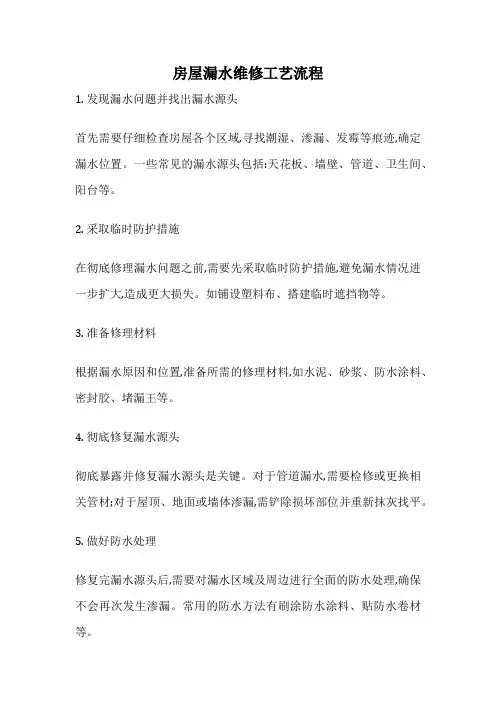 房屋漏水维修工艺流程

1. 发现漏水问题并找出漏水源头

首先需要仔细检查房屋各个区域,寻找潮湿、渗漏、发霉等痕迹,确定漏水位置。一些常见的漏水源头包括:天花板、墙壁、管道、卫生间、阳台等。

2. 采取临时防护措施

在彻底修理漏水问题之前,需要先采取临时防护措施,避免漏水情况进一步扩大,造成更大损失。如铺设塑料布、搭建临时遮挡物等。

3. 准备修理材料

根据漏水原因和位置,准备所需的修理材料,如水泥、砂浆、防水涂料、密封胶、堵漏王等。

4. 彻底修复漏水源头

彻底暴露并修复漏水源头是关键。对于管道漏水,需要检修或更换相关管材;对于屋顶、地面或墙体渗漏,需铲除损坏部位并重新抹灰找平。

5. 做好防水处理

修复完漏水源头后,需要对漏水区域及周边进行全面的防水处理,确保不会再次发生渗漏。常用的防水方法有刷涂防水涂料、贴防水卷材等。